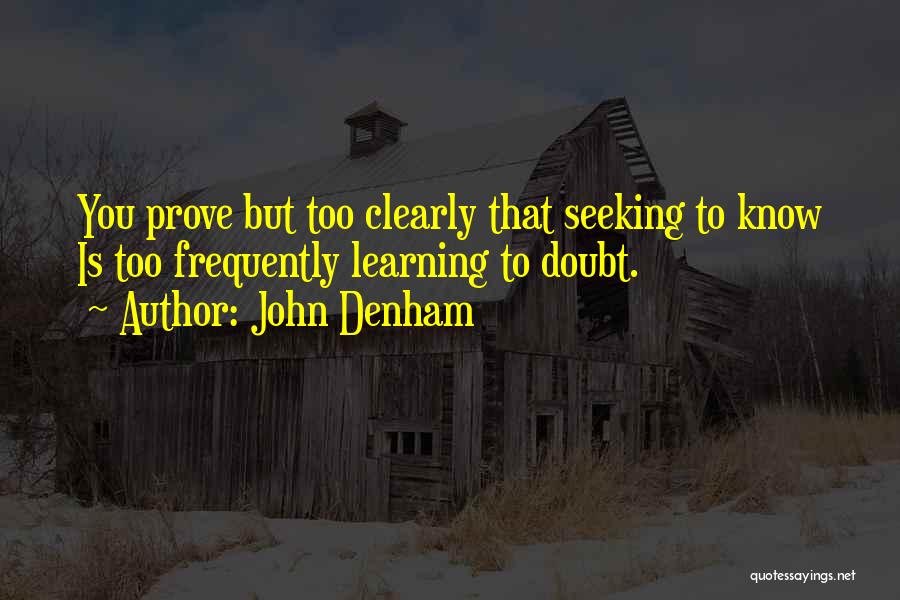 You prove but too clearly that seeking to know
Is too frequently learning to doubt.
~ Author: John Denham

quotessayings.net